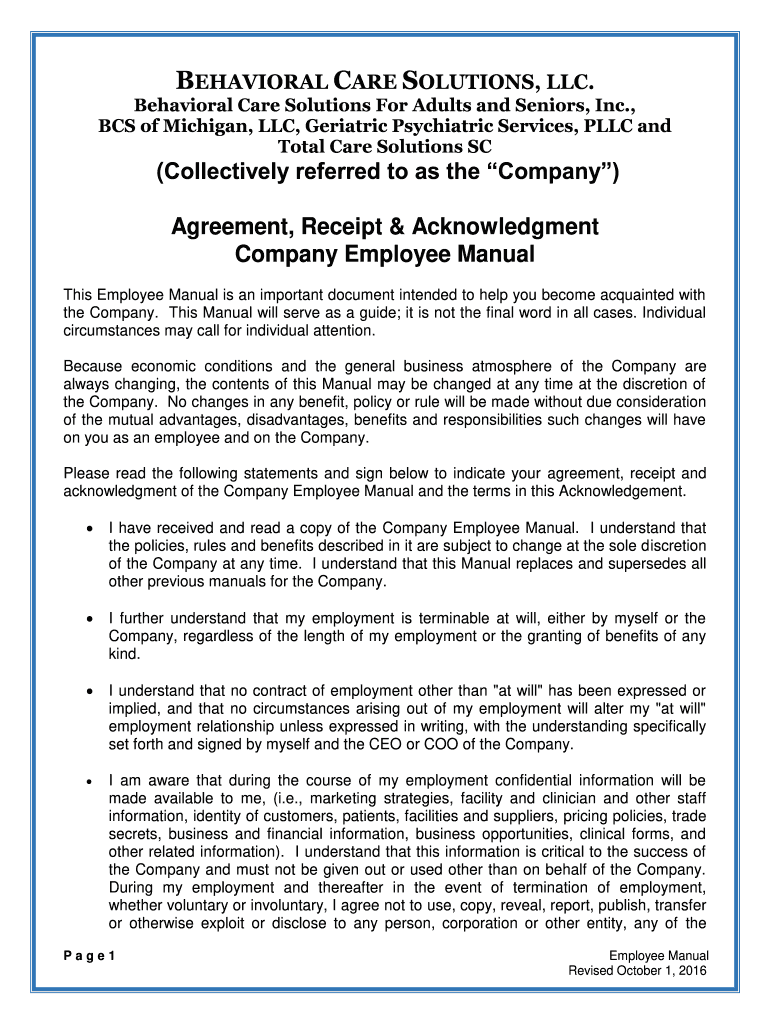 BEHAVIORAL CARE SOLUTIONS, LLC.
Behavioral Care Solutions For Adults and Seniors, Inc., BCS of Michigan, LLC, Geriatric Psychiatric Services, PLLC and Total Care Solutions SC

(Collectively referred to as the “Company”)

Agreement, Receipt & Acknowledgment
Company Employee Manual

This Employee Manual is an important document intended to help you become acquainted with the Company. This Manual will serve as a guide; it is not the final word in all cases. Individual circumstances may call for individual attention.

Because economic conditions and the general business atmosphere of the Company are always changing, the contents of this Manual may be changed at any time at the discretion of the Company. No changes in any benefit, policy or rule will be made without due consideration of the mutual advantages, disadvantages, benefits and responsibilities such changes will have on you as an employee and on the Company.

Please read the following statements and sign below to indicate your agreement, receipt and acknowledgment of the Company Employee Manual and the terms in this Acknowledgement.

• I have received and read a copy of the Company Employee Manual. I understand that the policies, rules and benefits described in it are subject to change at the sole discretion of the Company at any time. I understand that this Manual replaces and supersedes all other previous manuals for the Company.

• I further understand that my employment is terminable at will, either by myself or the Company, regardless of the length of my employment or the granting of benefits of any kind.

• I understand that no contract of employment other than "at will" has been expressed or implied, and that no circumstances arising out of my employment will alter my "at will" employment relationship unless expressed in writing, with the understanding specifically set forth and signed by myself and the CEO or COO of the Company.

• I am aware that during the course of my employment confidential information will be made available to me, (i.e., marketing strategies, facility and clinician and other staff information, identity of customers, patients, facilities and suppliers, pricing policies, trade secrets, business and financial information, business opportunities, clinical forms, and other related information). I understand that this information is critical to the success of the Company and must not be given out or used other than on behalf of the Company. During my employment and thereafter in the event of termination of employment, whether voluntary or involuntary, I agree not to use, copy, reveal, report, publish, transfer or otherwise exploit or disclose to any person, corporation or other entity, any of the

Page 1

Employee Manual
Revised October 1, 2016